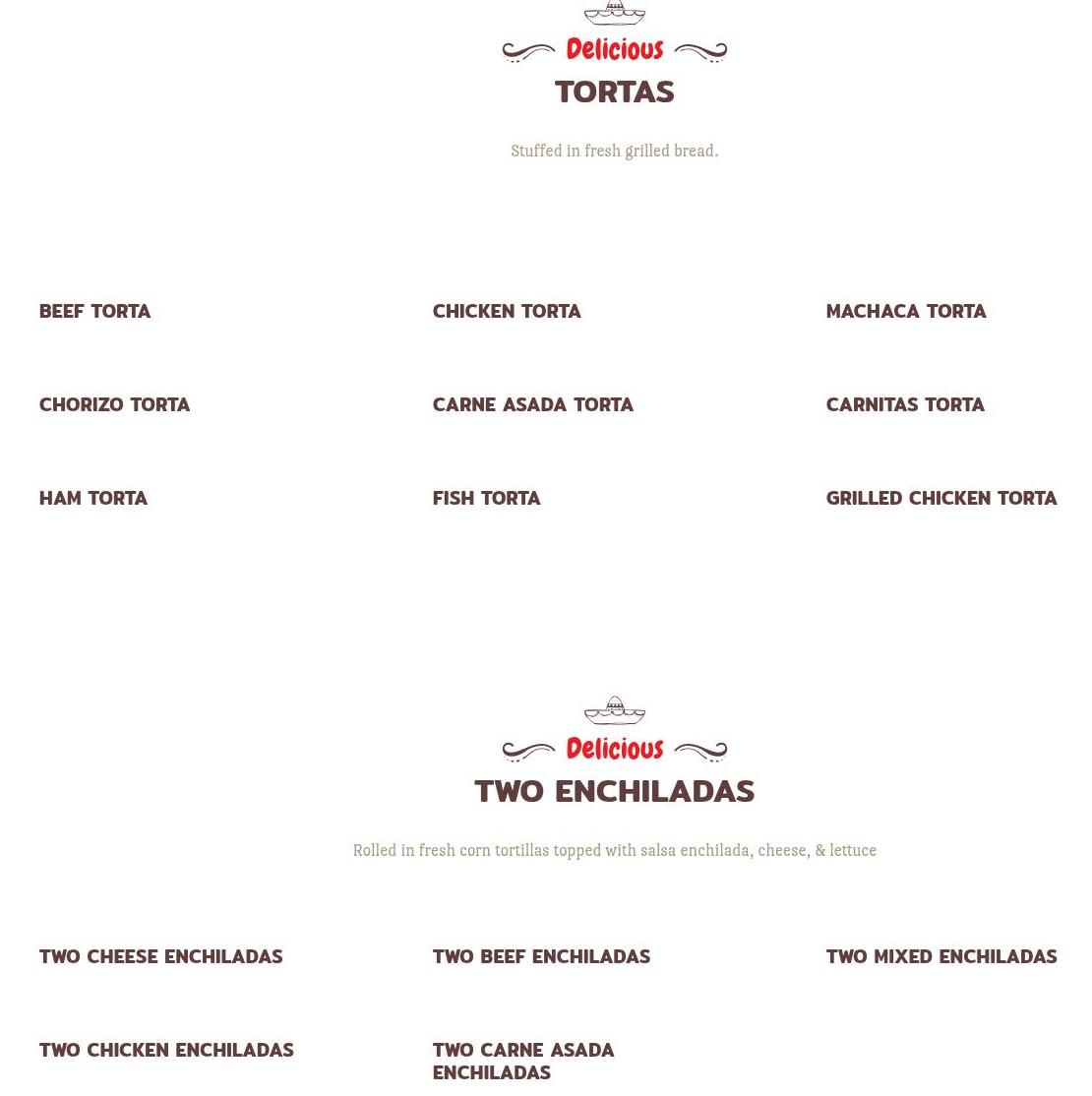 Delicious

TORTAS

Stuffed in fresh grilled bread.

BEEF TORTA

CHICKEN TORTA

MACHACA TORTA

CHORIZO TORTA

CARNE ASADA TORTA

CARNITAS TORTA

HAM TORTA

FISH TORTA

GRILLED CHICKEN TORTA

Delicious

TWO ENCHILADAS

Rolled in fresh corn tortillas topped with salsa enchilada, cheese, & lettuce

TWO CHEESE ENCHILADAS

TWO BEEF ENCHILADAS

TWO MIXED ENCHILADAS

TWO CHICKEN ENCHILADAS

TWO CARNE ASADA ENCHILADAS